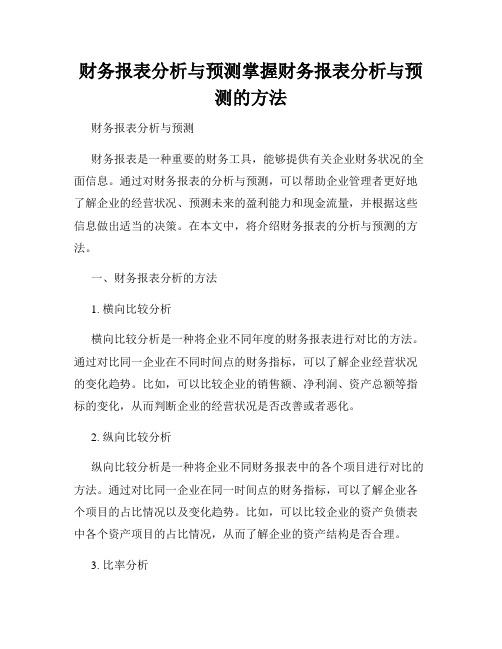 财务报表分析与预测掌握财务报表分析与预测的方法

财务报表分析与预测

财务报表是一种重要的财务工具，能够提供有关企业财务状况的全面信息。通过对财务报表的分析与预测，可以帮助企业管理者更好地了解企业的经营状况、预测未来的盈利能力和现金流量，并根据这些信息做出适当的决策。在本文中，将介绍财务报表的分析与预测的方法。

一、财务报表分析的方法

1. 横向比较分析

横向比较分析是一种将企业不同年度的财务报表进行对比的方法。通过对比同一企业在不同时间点的财务指标，可以了解企业经营状况的变化趋势。比如，可以比较企业的销售额、净利润、资产总额等指标的变化，从而判断企业的经营状况是否改善或者恶化。

2. 纵向比较分析

纵向比较分析是一种将企业不同财务报表中的各个项目进行对比的方法。通过对比同一企业在同一时间点的财务指标，可以了解企业各个项目的占比情况以及变化趋势。比如，可以比较企业的资产负债表中各个资产项目的占比情况，从而了解企业的资产结构是否合理。

3. 比率分析